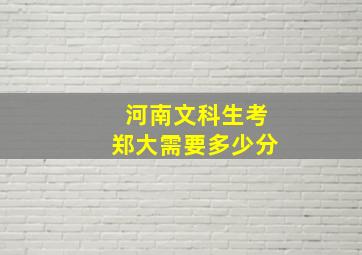 河南文科生考
郑大需要多少分